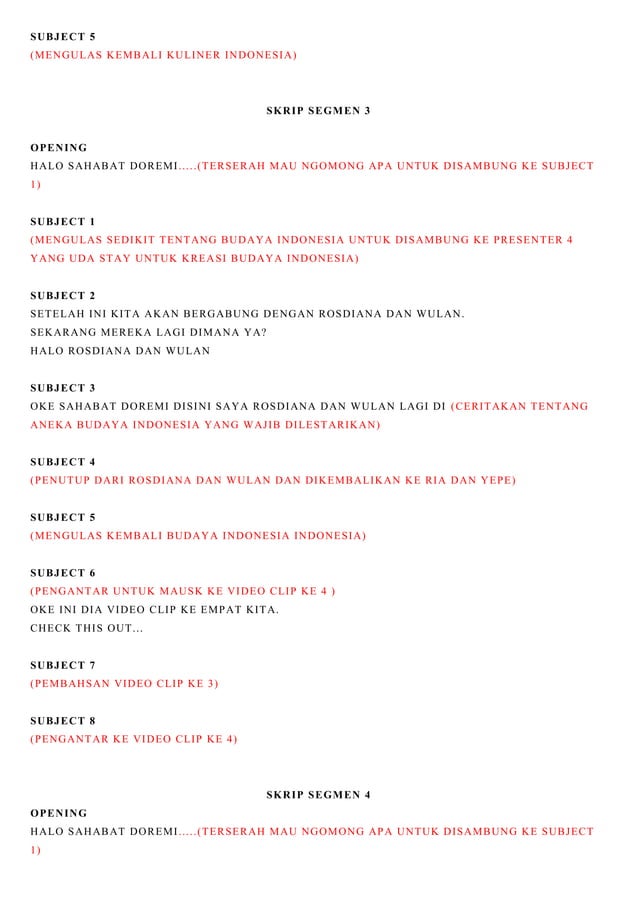 SUBJECT 5
(MENGULAS KEMBALI KULINER INDONESIA)

SKRIP SEGMEN 3

OPENING
HALO SAHABAT DOREMI.....(TERSERAH MAU NGOMONG APA UNTUK DISAMBUNG KE SUBJECT 1)

SUBJECT 1
(MENGULAS SEDIKIT TENTANG BUDAYA INDONESIA UNTUK DISAMBUNG KE PRESENTER 4 YANG UDA STAY UNTUK KREASI BUDAYA INDONESIA)

SUBJECT 2
SETELAH INI KITA AKAN BERGABUNG DENGAN ROSDIANA DAN WULAN.
SEKARANG MEREKA LAGI DIMANA YA?
HALO ROSDIANA DAN WULAN

SUBJECT 3
OKE SAHABAT DOREMI DISINI SAYA ROSDIANA DAN WULAN LAGI DI (CERITAKAN TENTANG ANEKA BUDAYA INDONESIA YANG WAJIB DILESTARIKAN)

SUBJECT 4
(PENUTUP DARI ROSDIANA DAN WULAN DAN DIKEMBALIKAN KE RIA DAN YEPE)

SUBJECT 5
(MENGULAS KEMBALI BUDAYA INDONESIA INDONESIA)

SUBJECT 6
(PENGANTAR UNTUK MAUSK KE VIDEO CLIP KE 4 )
OKE INI DIA VIDEO CLIP KE EMPAT KITA.
CHECK THIS OUT...

SUBJECT 7
(PEMBAHSAN VIDEO CLIP KE 3)

SUBJECT 8
(PENGANTAR KE VIDEO CLIP KE 4)

SKRIP SEGMEN 4

OPENING
HALO SAHABAT DOREMI.....(TERSERAH MAU NGOMONG APA UNTUK DISAMBUNG KE SUBJECT 1)